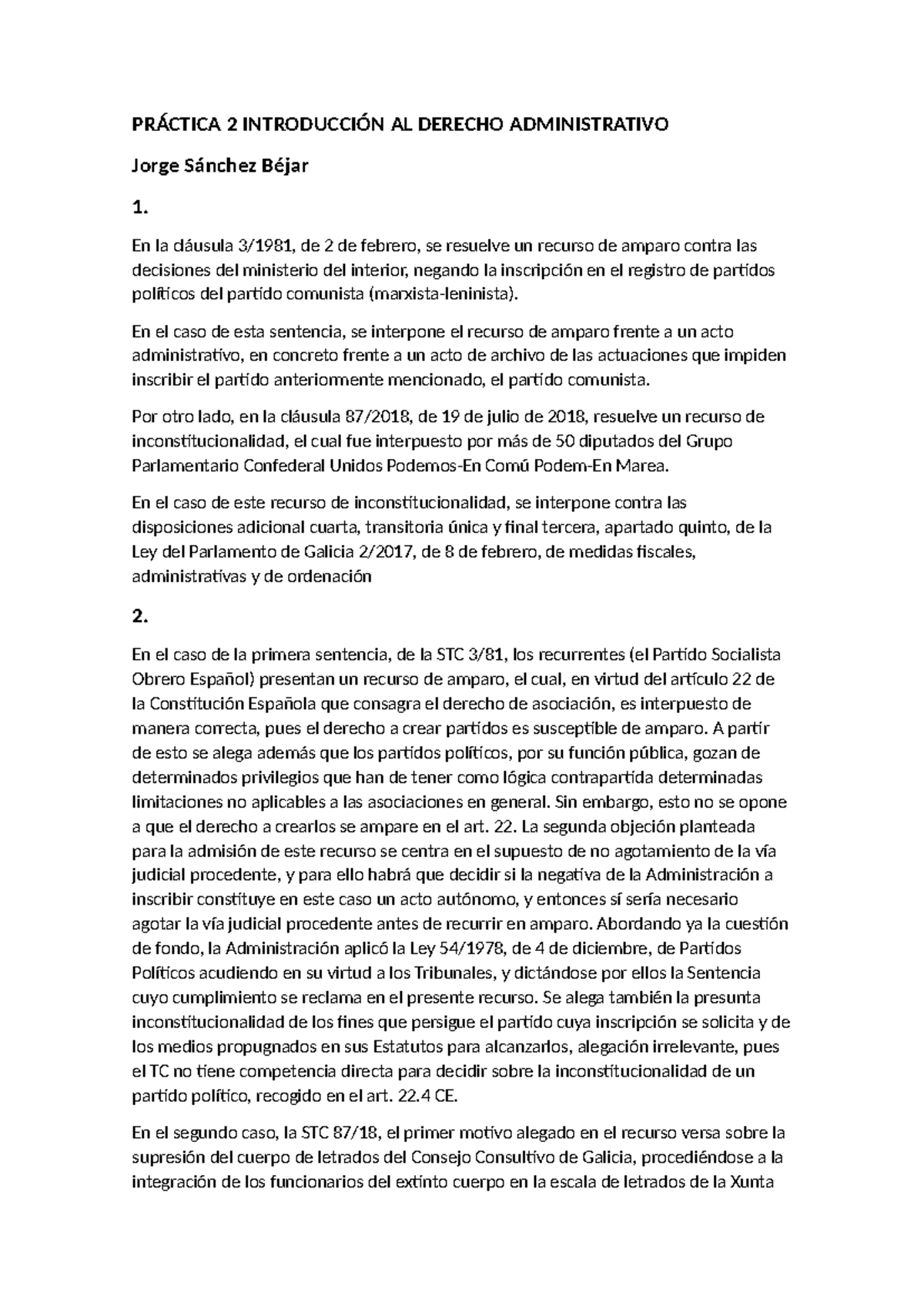 PRÁCTICA 2 INTRODUCCIÓN AL DERECHO ADMINISTRATIVO

Jorge Sánchez Béjar

1.

En la cláusula 3/1981, de 2 de febrero, se resuelve un recurso de amparo contra las decisiones del ministerio del interior, negando la inscripción en el registro de partidos políticos del partido comunista (marxista-leninista).

En el caso de esta sentencia, se interpone el recurso de amparo frente a un acto administrativo, en concreto frente a un acto de archivo de las actuaciones que impiden inscribir el partido anteriormente mencionado, el partido comunista.

Por otro lado, en la cláusula 87/2018, de 19 de julio de 2018, resuelve un recurso de inconstitucionalidad, el cual fue interpuesto por más de 50 diputados del Grupo Parlamentario Confederal Unidos Podemos-En Comú Podem-En Marea.

En el caso de este recurso de inconstitucionalidad, se interpone contra las disposiciones adicional cuarta, transitoria única y final tercera, apartado quinto, de la Ley del Parlamento de Galicia 2/2017, de 8 de febrero, de medidas fiscales, administrativas y de ordenación

2.

En el caso de la primera sentencia, de la STC 3/81, los recurrentes (el Partido Socialista Obrero Español) presentan un recurso de amparo, el cual, en virtud del artículo 22 de la Constitución Española que consagra el derecho de asociación, es interpuesto de manera correcta, pues el derecho a crear partidos es susceptible de amparo. A partir de esto se alega además que los partidos políticos, por su función pública, gozan de determinados privilegios que han de tener como lógica contrapartida determinadas limitaciones no aplicables a las asociaciones en general. Sin embargo, esto no se opone a que el derecho a crearlos se ampare en el art. 22. La segunda objeción planteada para la admisión de este recurso se centra en el supuesto de no agotamiento de la vía judicial procedente, y para ello habrá que decidir si la negativa de la Administración a inscribir constituye en este caso un acto autónomo, y entonces sí sería necesario agotar la vía judicial procedente antes de recurrir en amparo. Abordando ya la cuestión de fondo, la Administración aplicó la Ley 54/1978, de 4 de diciembre, de Partidos Políticos acudiendo en su virtud a los Tribunales, y dictándose por ellos la Sentencia cuyo cumplimiento se reclama en el presente recurso. Se alega también la presunta inconstitucionalidad de los fines que persigue el partido cuya inscripción se solicita y de los medios propugnados en sus Estatutos para alcanzarlos, alegación irrelevante, pues el TC no tiene competencia directa para decidir sobre la inconstitucionalidad de un partido político, recogido en el art. 22.4 CE.

En el segundo caso, la STC 87/18, el primer motivo alegado en el recurso versa sobre la supresión del cuerpo de letrados del Consejo Consultivo de Galicia, procediéndose a la integración de los funcionarios del extinto cuerpo en la escala de letrados de la Xunta